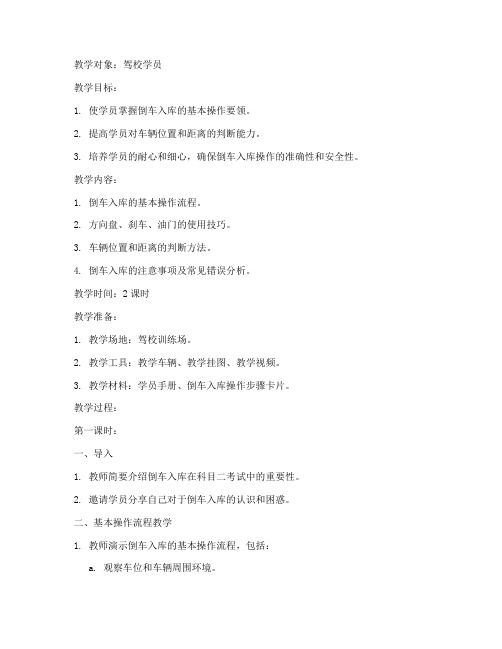 教学对象：驾校学员

教学目标：

1. 使学员掌握倒车入库的基本操作要领。

2. 提高学员对车辆位置和距离的判断能力。

3. 培养学员的耐心和细心，确保倒车入库操作的准确性和安全性。

教学内容：

1. 倒车入库的基本操作流程。

2. 方向盘、刹车、油门的使用技巧。

3. 车辆位置和距离的判断方法。

4. 倒车入库的注意事项及常见错误分析。

教学时间：2 课时

教学准备：

1. 教学场地：驾校训练场。

2. 教学工具：教学车辆、教学挂图、教学视频。

3. 教学材料：学员手册、倒车入库操作步骤卡片。

教学过程：

第一课时：

一、导入

1. 教师简要介绍倒车入库在科目二考试中的重要性。

2. 邀请学员分享自己对于倒车入库的认识和困惑。

二、基本操作流程教学

1. 教师演示倒车入库的基本操作流程，包括：

a. 观察车位和车辆周围环境。